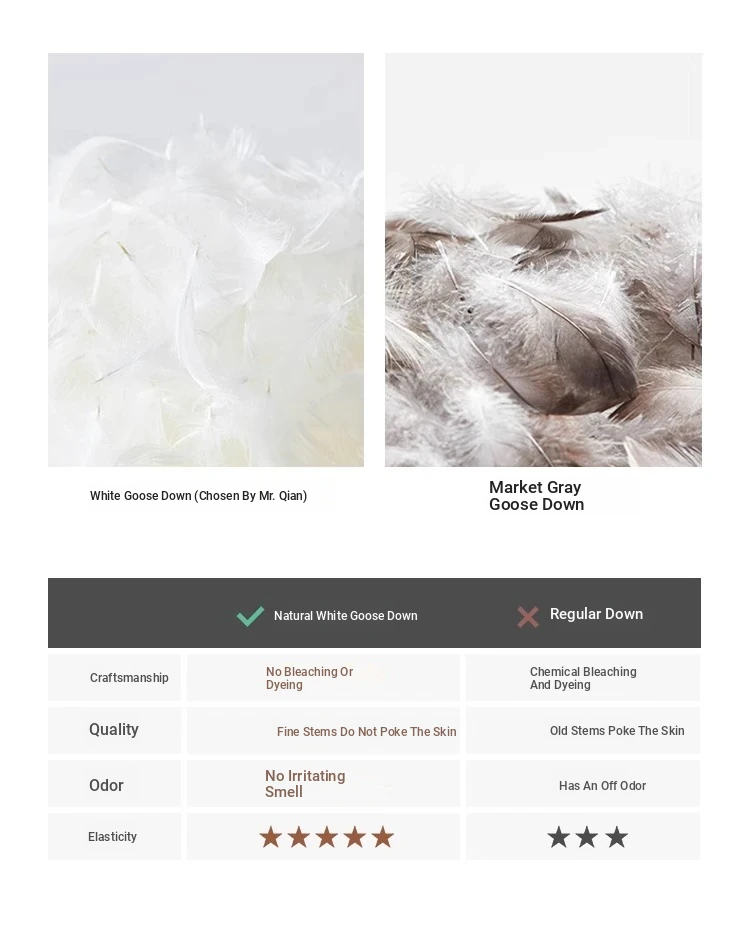 White Goose Down (Chosen By Mr. Qian)

Market Gray Goose Down

|  | ✓ Natural White Goose Down | ✗ Regular Down |
|---|---|---|
| Craftsmanship | No Bleaching Or Dyeing | Chemical Bleaching And Dyeing |
| Quality | Fine Stems Do Not Poke The Skin | Old Stems Poke The Skin |
| Odor | No Irritating Smell | Has An Off Odor |
| Elasticity | ★★★★★ | ★★★ |